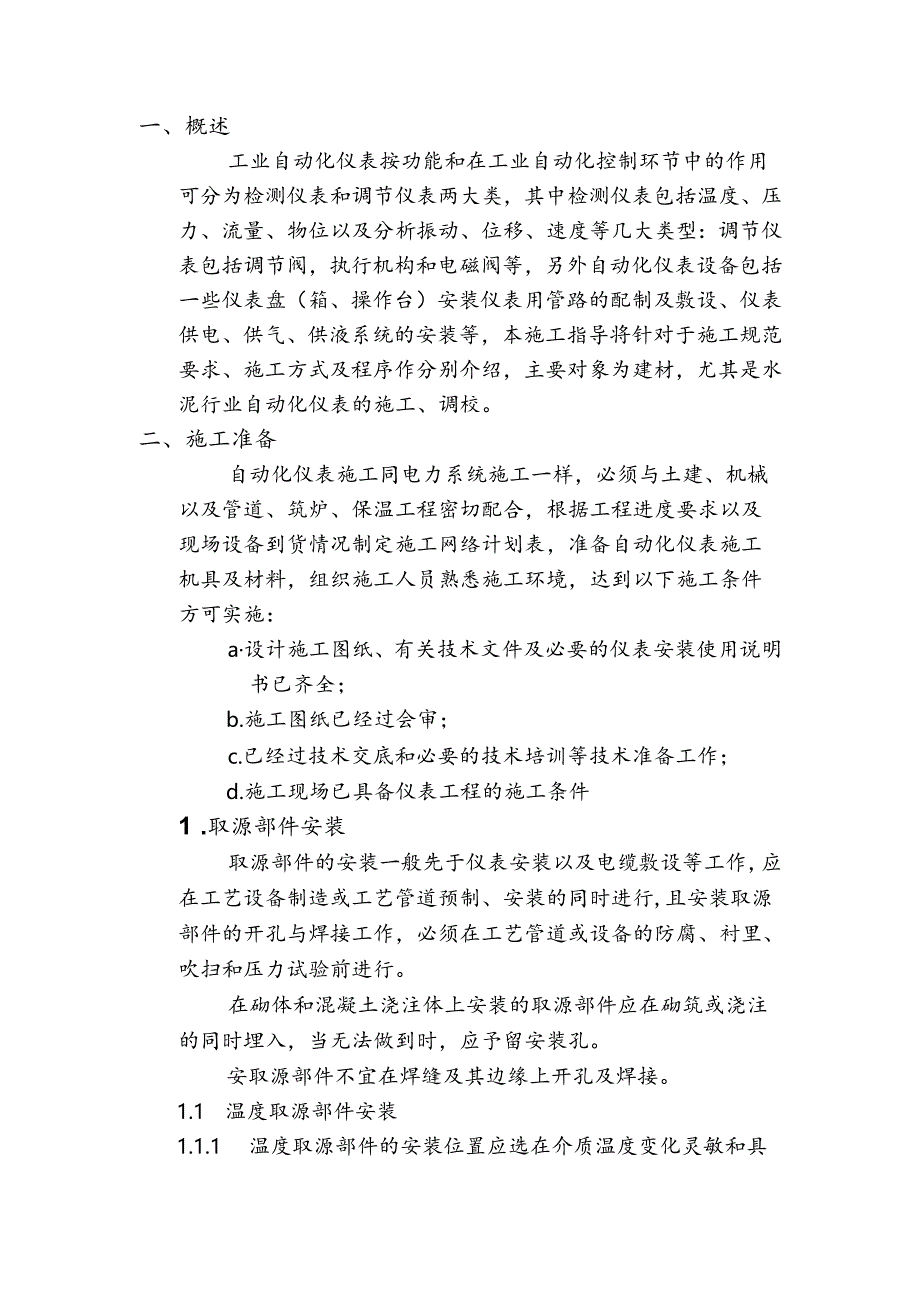 一、概述

工业自动化仪表按功能和在工业自动化控制环节中的作用可分为检测仪表和调节仪表两大类，其中检测仪表包括温度、压力、流量、物位以及分析振动、位移、速度等几大类型：调节仪表包括调节阀，执行机构和电磁阀等，另外自动化仪表设备包括一些仪表盘（箱、操作台）安装仪表用管路的配制及敷设、仪表供电、供气、供液系统的安装等，本施工指导将针对于施工规范要求、施工方式及程序作分别介绍，主要对象为建材，尤其是水泥行业自动化仪表的施工、调校。

二、施工准备

自动化仪表施工同电力系统施工一样，必须与土建、机械以及管道、筑炉、保温工程密切配合，根据工程进度要求以及现场设备到货情况制定施工网络计划表，准备自动化仪表施工机具及材料，组织施工人员熟悉施工环境，达到以下施工条件方可实施：

a·设计施工图纸、有关技术文件及必要的仪表安装使用说明书已齐全；

b.施工图纸已经过会审；

c.已经过技术交底和必要的技术培训等技术准备工作；

d.施工现场已具备仪表工程的施工条件

1 .取源部件安装

取源部件的安装一般先于仪表安装以及电缆敷设等工作，应在工艺设备制造或工艺管道预制、安装的同时进行，且安装取源部件的开孔与焊接工作，必须在工艺管道或设备的防腐、衬里、吹扫和压力试验前进行。

在砌体和混凝土浇注体上安装的取源部件应在砌筑或浇注的同时埋入，当无法做到时，应予留安装孔。

安取源部件不宜在焊缝及其边缘上开孔及焊接。

1.1 温度取源部件安装

1.1.1 温度取源部件的安装位置应选在介质温度变化灵敏和具